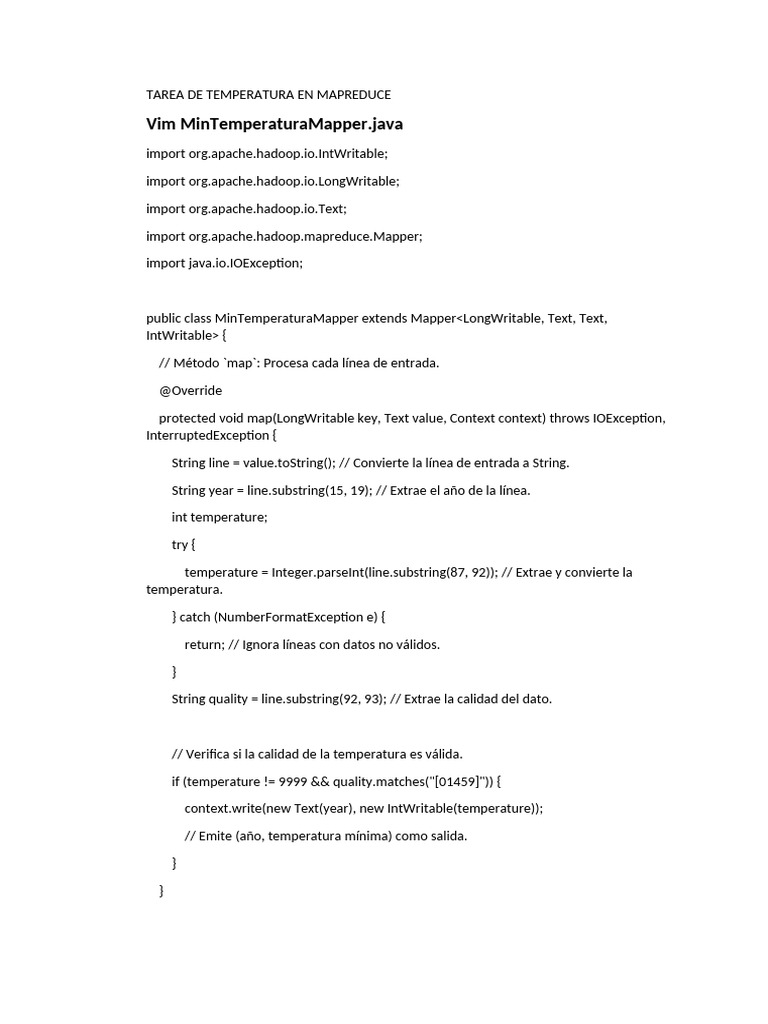 TAREA DE TEMPERATURA EN MAPREDUCE

Vim MinTemperaturaMapper.java

import org.apache.hadoop.io.IntWritable;

import org.apache.hadoop.io.LongWritable;

import org.apache.hadoop.io.Text;

import org.apache.hadoop.mapreduce.Mapper;

import java.io.IOException;

public class MinTemperaturaMapper extends Mapper<LongWritable, Text, Text, IntWritable> {

// Método `map`: Procesa cada línea de entrada.

@Override

protected void map(LongWritable key, Text value, Context context) throws IOException, InterruptedException {

String line = value.toString(); // Convierte la línea de entrada a String.

String year = line.substring(15, 19); // Extrae el año de la línea.

int temperature;

try {

temperature = Integer.parseInt(line.substring(87, 92)); // Extrae y convierte la temperatura.

} catch (NumberFormatException e) {

return; // Ignora líneas con datos no válidos.

}

String quality = line.substring(92, 93); // Extrae la calidad del dato.

// Verifica si la calidad de la temperatura es válida.

if (temperature != 9999 && quality.matches("[01459]")) {

context.write(new Text(year), new IntWritable(temperature));

// Emite (año, temperatura mínima) como salida.

}

}